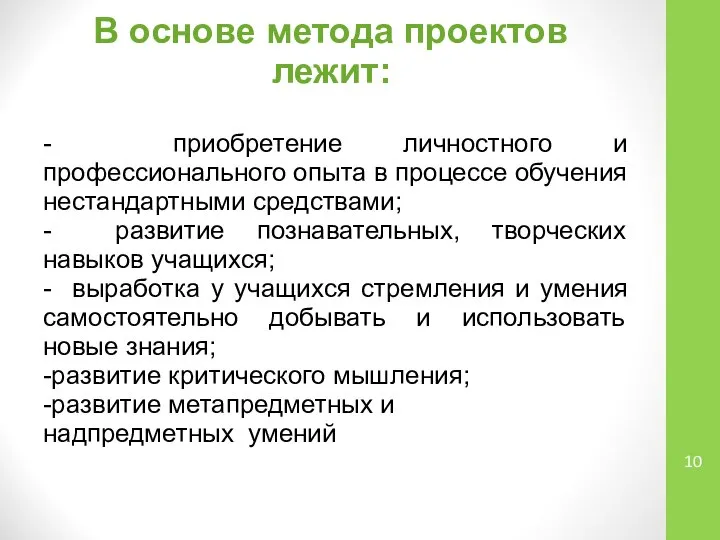 В основе метода проектов лежит:

- приобретение личностного и профессионального опыта в процессе обучения нестандартными средствами;
- развитие познавательных, творческих навыков учащихся;
- выработка у учащихся стремления и умения самостоятельно добывать и использовать новые знания;
-развитие критического мышления;
-развитие метапредметных и надпредметных умений

10